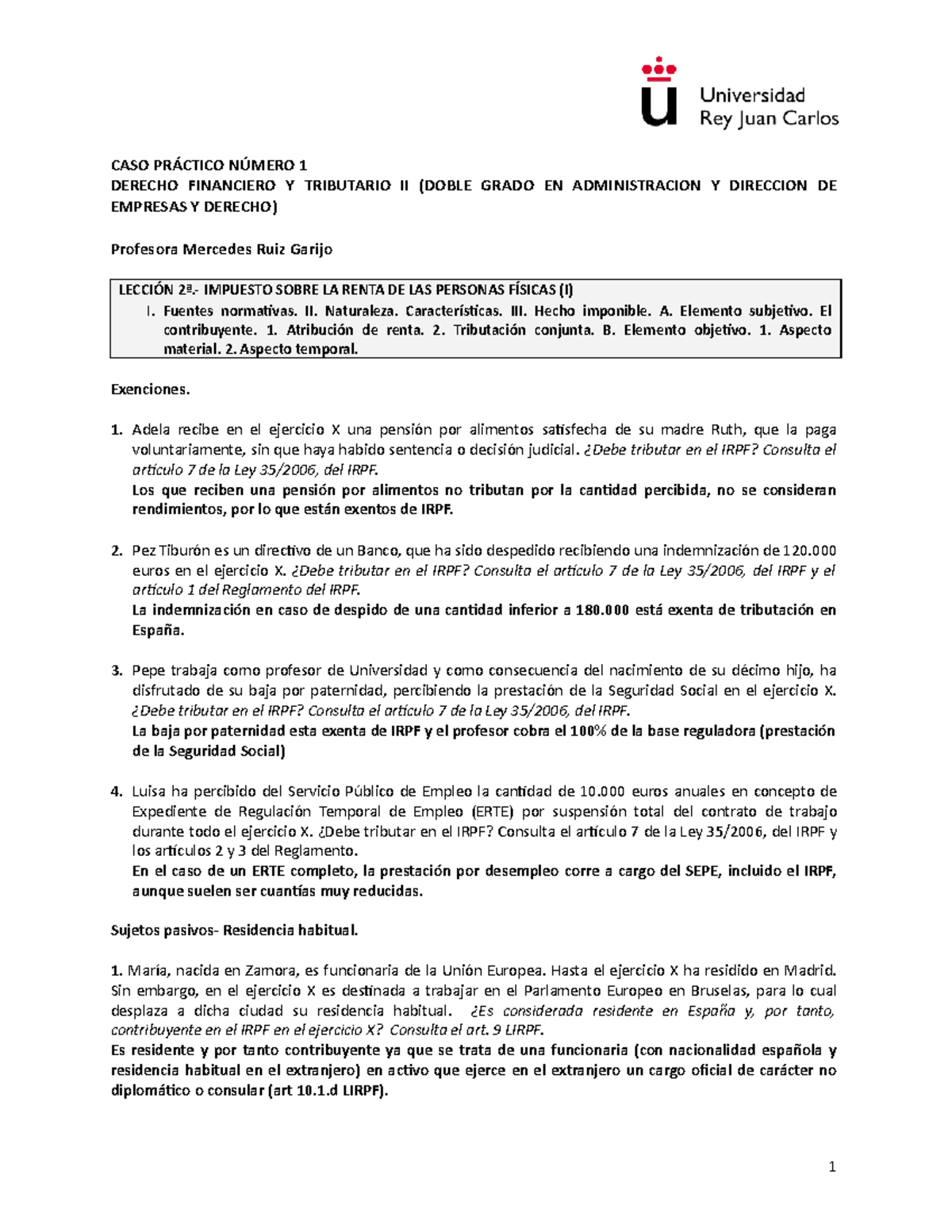 Universidad
Rey Juan Carlos

CASO PRÁCTICO NÚMERO 1
DERECHO FINANCIERO Y TRIBUTARIO II (DOBLE GRADO EN ADMINISTRACION Y DIRECCION DE EMPRESAS Y DERECHO)

Profesora Mercedes Ruiz Garijo

LECCIÓN 2ª.- IMPUESTO SOBRE LA RENTA DE LAS PERSONAS FÍSICAS (I)
I. Fuentes normativas. II. Naturaleza. Características. III. Hecho imponible. A. Elemento subjetivo. El contribuyente. 1. Atribución de renta. 2. Tributación conjunta. B. Elemento objetivo. 1. Aspecto material. 2. Aspecto temporal.

Exenciones.

1. Adela recibe en el ejercicio X una pensión por alimentos satisfecha de su madre Ruth, que la paga voluntariamente, sin que haya habido sentencia o decisión judicial. ¿Debe tributar en el IRPF? Consulta el artículo 7 de la Ley 35/2006, del IRPF.
Los que reciben una pensión por alimentos no tributan por la cantidad percibida, no se consideran rendimientos, por lo que están exentos de IRPF.

2. Pez Tiburón es un directivo de un Banco, que ha sido despedido recibiendo una indemnización de 120.000 euros en el ejercicio X. ¿Debe tributar en el IRPF? Consulta el artículo 7 de la Ley 35/2006, del IRPF y el artículo 1 del Reglamento del IRPF.
La indemnización en caso de despido de una cantidad inferior a 180.000 está exenta de tributación en España.

3. Pepe trabaja como profesor de Universidad y como consecuencia del nacimiento de su décimo hijo, ha disfrutado de su baja por paternidad, percibiendo la prestación de la Seguridad Social en el ejercicio X. ¿Debe tributar en el IRPF? Consulta el artículo 7 de la Ley 35/2006, del IRPF.
La baja por paternidad esta exenta de IRPF y el profesor cobra el 100% de la base reguladora (prestación de la Seguridad Social)

4. Luisa ha percibido del Servicio Público de Empleo la cantidad de 10.000 euros anuales en concepto de Expediente de Regulación Temporal de Empleo (ERTE) por suspensión total del contrato de trabajo durante todo el ejercicio X. ¿Debe tributar en el IRPF? Consulta el artículo 7 de la Ley 35/2006, del IRPF y los artículos 2 y 3 del Reglamento.
En el caso de un ERTE completo, la prestación por desempleo corre a cargo del SEPE, incluido el IRPF, aunque suelen ser cuantías muy reducidas.

Sujetos pasivos- Residencia habitual.

1. María, nacida en Zamora, es funcionaria de la Unión Europea. Hasta el ejercicio X ha residido en Madrid. Sin embargo, en el ejercicio X es destinada a trabajar en el Parlamento Europeo en Bruselas, para lo cual desplaza a dicha ciudad su residencia habitual. ¿Es considerada residente en España y, por tanto, contribuyente en el IRPF en el ejercicio X? Consulta el art. 9 LIRPF.
Es residente y por tanto contribuyente ya que se trata de una funcionaria (con nacionalidad española y residencia habitual en el extranjero) en activo que ejerce en el extranjero un cargo oficial de carácter no diplomático o consular (art 10.1.d LIRPF).

1